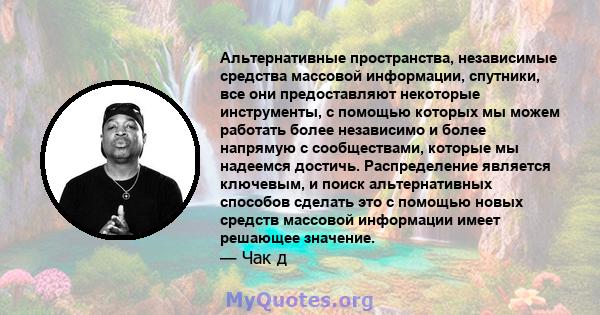 Альтернативные пространства, независимые средства массовой информации, спутники, все они предоставляют некоторые инструменты, с помощью которых мы можем работать более независимо и более напрямую с сообществами, которые мы надеемся достичь. Распределение является ключевым, и поиск альтернативных способов сделать это с помощью новых средств массовой информации имеет решающее значение.
— Чак д

MyQuotes.org